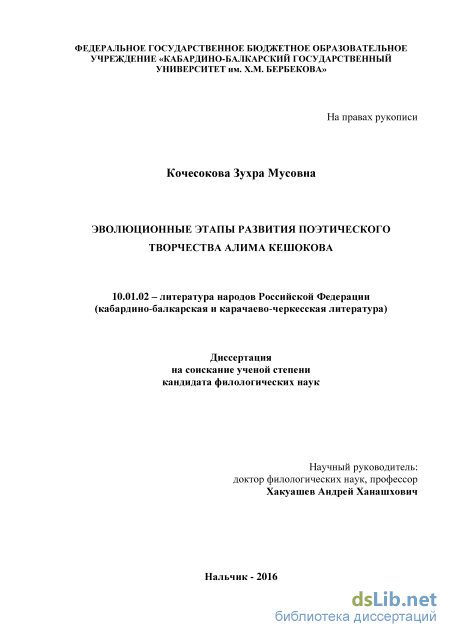 ФЕДЕРАЛЬНОЕ ГОСУДАРСТВЕННОЕ БЮДЖЕТНОЕ ОБРАЗОВАТЕЛЬНОЕ УЧРЕЖДЕНИЕ «КАБАРДИНО-БАЛКАРСКИЙ ГОСУДАРСТВЕННЫЙ УНИВЕРСИТЕТ им. Х.М. БЕРБЕКОВА»

На правах рукописи

Кочесокова Зухра Мусовна

ЭВОЛЮЦИОННЫЕ ЭТАПЫ РАЗВИТИЯ ПОЭТИЧЕСКОГО ТВОРЧЕСТВА АЛИМА КЕШОКОВА

10.01.02 – литература народов Российской Федерации (кабардино-балкарская и карачаево-черкесская литература)

Диссертация
на соискание ученой степени
кандидата филологических наук

Научный руководитель:
доктор филологических наук, профессор
Хакуашев Андрей Ханашхович

Нальчик - 2016

dsLib.net
библиотека диссертаций